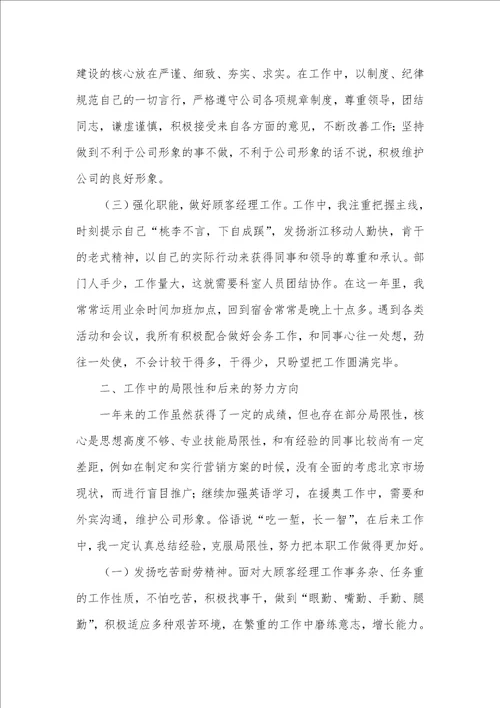 建设的核心放在严谨、细致、夯实、求实。在工作中，以制度、纪律规范自己的一切言行，严格遵守公司各项规章制度，尊重领导，团结同志，谦虚谨慎，积极接受来自各方面的意见，不断改善工作；坚持做到不利于公司形象的事不做，不利于公司形象的话不说，积极维护公司的良好形象。

（三）强化职能，做好顾客经理工作。工作中，我注重把握主线，时刻提示自己“桃李不言，下自成蹊”，发扬浙江移动人勤快，肯干的老式精神，以自己的实际行动来获得同事和领导的尊重和承认。部门人手少，工作量大，这就需要科室人员团结协作。在这一年里，我常常运用业余时间加班加点，回到宿舍常常是晚上十点多。遇到各类活动和会议，我所有积极配合做好会务工作，和同事心往一处想，劲往一处使，不会计较干得多，干得少，只盼望把工作圆满完毕。

二、工作中的局限性和后来的努力方向

一年来的工作虽然获得了一定的成绩，但也存在部分局限性，核心是思想高度不够、专业技能局限性，和有经验的同事比较尚有一定差距，例如在制定和实行营销方案的时候，没有全面的考虑北京市场现状，而进行盲目推广；继续加强英语学习，在援奥工作中，需要和外宾沟通，维护公司形象。俗语说“吃一堑，长一智”，在后来工作中，我一定认真总结经验，克服局限性，努力把本职工作做得更加好。

（一）发扬吃苦耐劳精神。面对大顾客经理工作事务杂、任务重的工作性质，不怕吃苦，积极找事干，做到“眼勤、嘴勤、手勤、腿勤”，积极适应多种艰苦环境，在繁重的工作中磨练意志，增长能力。